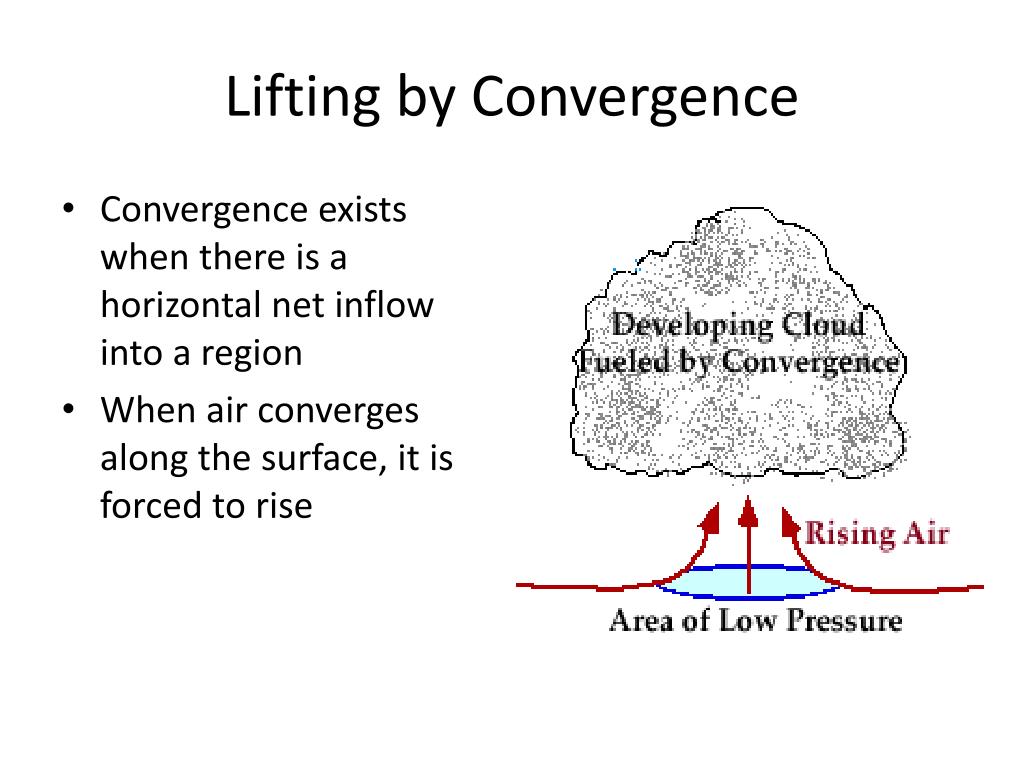 Lifting by Convergence

• Convergence exists when there is a horizontal net inflow into a region
• When air converges along the surface, it is forced to rise

Developing Cloud Fueled by Convergence

Rising Air

Area of Low Pressure